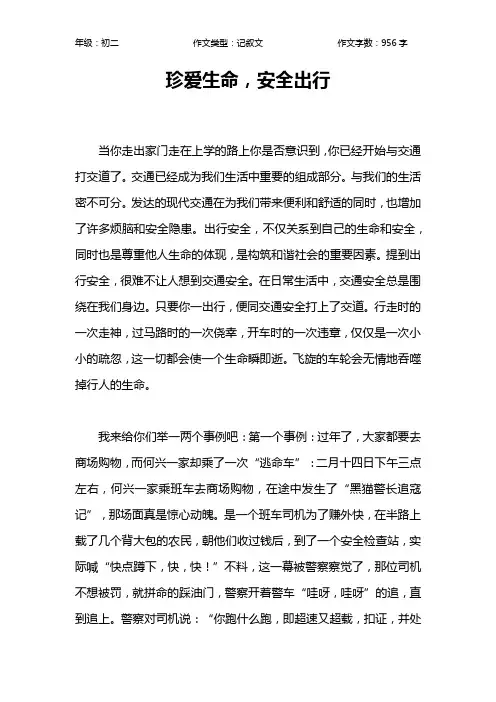 年级：初二　　作文类型：记叙文　　作文字数：956 字

珍爱生命，安全出行

当你走出家门走在上学的路上你是否意识到，你已经开始与交通打交道了。交通已经成为我们生活中重要的组成部分。与我们的生活密不可分。发达的现代交通在为我们带来便利和舒适的同时，也增加了许多烦脑和安全隐患。出行安全，不仅关系到自己的生命和安全，同时也是尊重他人生命的体现，是构筑和谐社会的重要因素。提到出行安全，很难不让人想到交通安全。在日常生活中，交通安全总是围绕在我们身边。只要你一出行，便同交通安全打上了交道。行走时的一次走神，过马路时的一次侥幸，开车时的一次违章，仅仅是一次小小的疏忽，这一切都会使一个生命瞬即逝。飞旋的车轮会无情地吞噬掉行人的生命。

我来给你们举一两个事例吧：第一个事例：过年了，大家都要去商场购物，而何兴一家却乘了一次“逃命车”：二月十四日下午三点左右，何兴一家乘班车去商场购物，在途中发生了“黑猫警长追寇记”，那场面真是惊心动魄。是一个班车司机为了赚外快，在半路上载了几个背大包的农民，朝他们收过钱后，到了一个安全检查站，实际喊“快点蹲下，快，快！”不料，这一幕被警察察觉了，那位司机不想被罚，就拼命的踩油门，警察开着警车“哇呀，哇呀”的追，直到追上。警察对司机说：“你跑什么跑，即超速又超载，扣证，并处